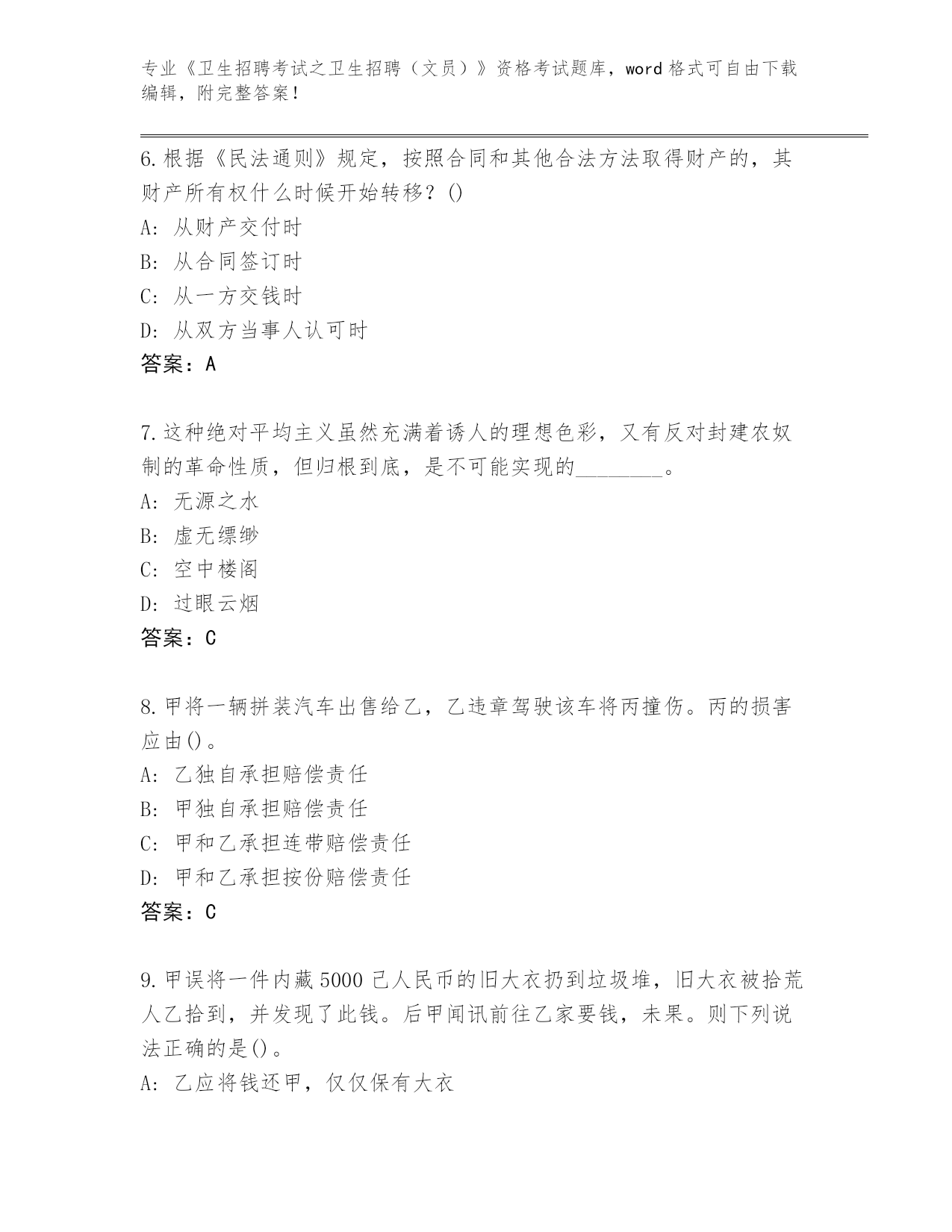 专业《卫生招聘考试之卫生招聘（文员）》资格考试题库，word 格式可自由下载编辑，附完整答案！

6.根据《民法通则》规定，按照合同和其他合法方法取得财产的，其财产所有权什么时候开始转移？()
A: 从财产交付时
B: 从合同签订时
C: 从一方交钱时
D: 从双方当事人认可时
答案：A

7.这种绝对平均主义虽然充满着诱人的理想色彩，又有反对封建农奴制的革命性质，但归根到底，是不可能实现的________。
A: 无源之水
B: 虚无缥缈
C: 空中楼阁
D: 过眼云烟
答案：C

8.甲将一辆拼装汽车出售给乙，乙违章驾驶该车将丙撞伤。丙的损害应由()。
A: 乙独自承担赔偿责任
B: 甲独自承担赔偿责任
C: 甲和乙承担连带赔偿责任
D: 甲和乙承担按份赔偿责任
答案：C

9.甲误将一件内藏 5000 己人民币的旧大衣扔到垃圾堆，旧大衣被拾荒人乙拾到，并发现了此钱。后甲闻讯前往乙家要钱，未果。则下列说法正确的是()。
A: 乙应将钱还甲，仅仅保有大衣